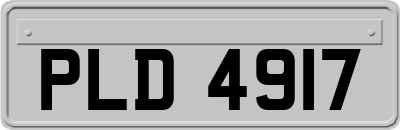 PLD 4917